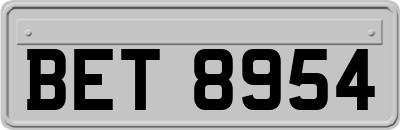 BET 8954